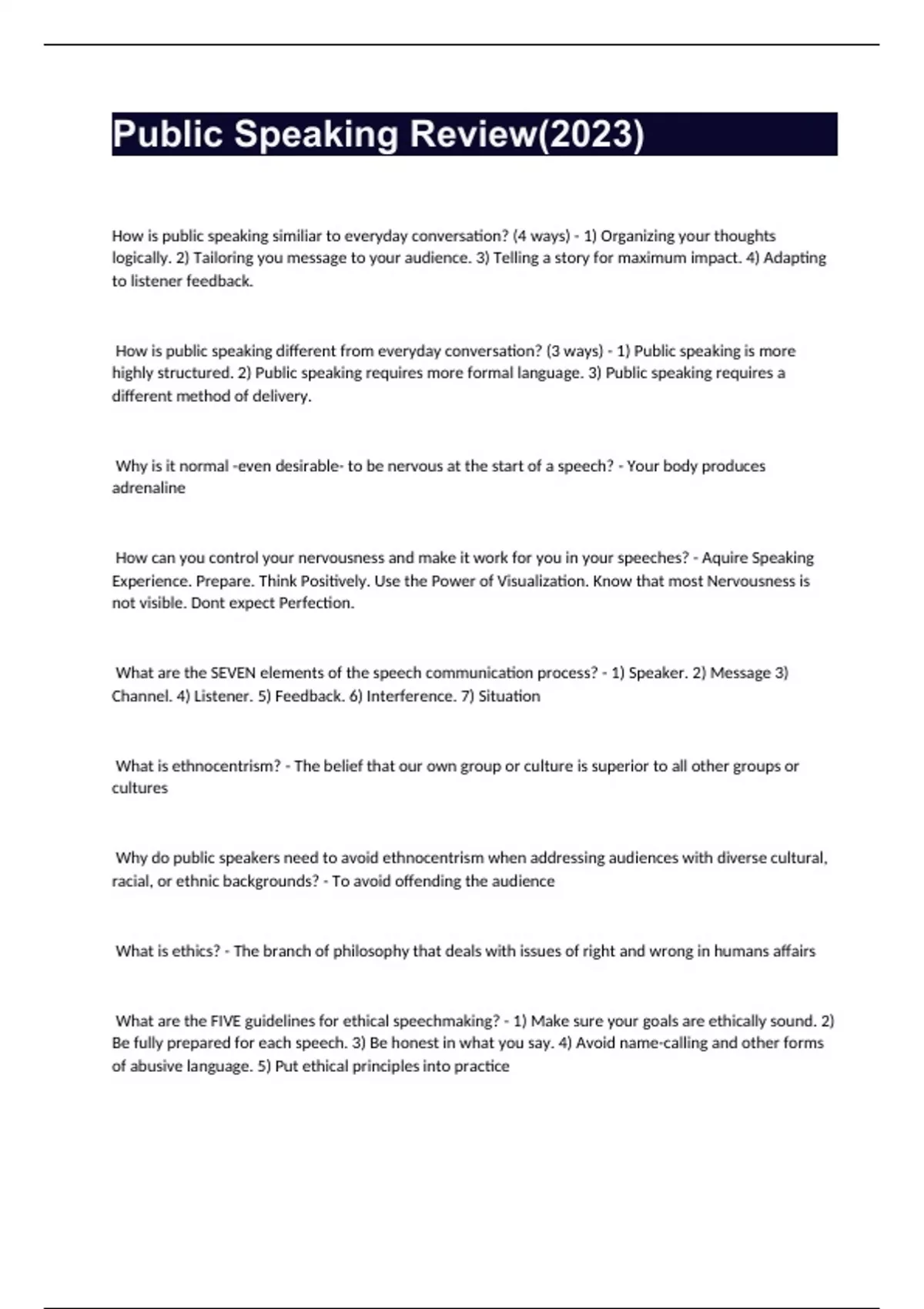 Public Speaking Review(2023)

How is public speaking similiar to everyday conversation? (4 ways) - 1) Organizing your thoughts logically. 2) Tailoring you message to your audience. 3) Telling a story for maximum impact. 4) Adapting to listener feedback.

How is public speaking different from everyday conversation? (3 ways) - 1) Public speaking is more highly structured. 2) Public speaking requires more formal language. 3) Public speaking requires a different method of delivery.

Why is it normal -even desirable- to be nervous at the start of a speech? - Your body produces adrenaline

How can you control your nervousness and make it work for you in your speeches? - Aquire Speaking Experience. Prepare. Think Positively. Use the Power of Visualization. Know that most Nervousness is not visible. Dont expect Perfection.

What are the SEVEN elements of the speech communication process? - 1) Speaker. 2) Message 3) Channel. 4) Listener. 5) Feedback. 6) Interference. 7) Situation

What is ethnocentrism? - The belief that our own group or culture is superior to all other groups or cultures

Why do public speakers need to avoid ethnocentrism when addressing audiences with diverse cultural, racial, or ethnic backgrounds? - To avoid offending the audience

What is ethics? - The branch of philosophy that deals with issues of right and wrong in humans affairs

What are the FIVE guidelines for ethical speechmaking? - 1) Make sure your goals are ethically sound. 2) Be fully prepared for each speech. 3) Be honest in what you say. 4) Avoid name-calling and other forms of abusive language. 5) Put ethical principles into practice